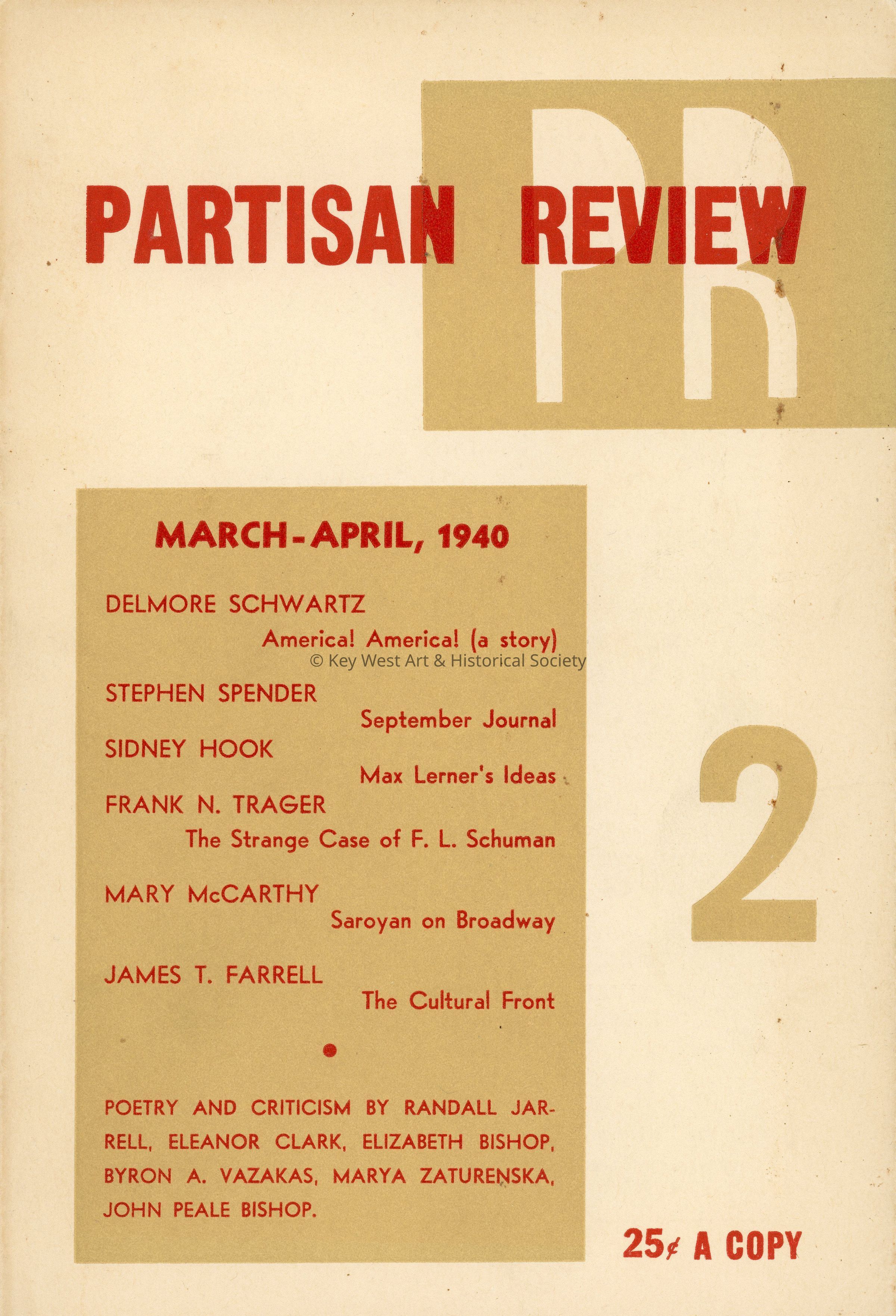 PR

PARTISAN REVIEW

MARCH-APRIL, 1940

DELMORE SCHWARTZ
America! America! (a story)

© Key West Art & Historical Society

STEPHEN SPENDER
September Journal

SIDNEY HOOK
Max Lerner's Ideas

FRANK N. TRAGER
The Strange Case of F. L. Schuman

MARY McCARTHY
Saroyan on Broadway

JAMES T. FARRELL
The Cultural Front

POETRY AND CRITICISM BY RANDALL JARRELL, ELEANOR CLARK, ELIZABETH BISHOP, BYRON A. VAZAKAS, MARYA ZATURENSKA, JOHN PEALE BISHOP.

2

25¢ A COPY